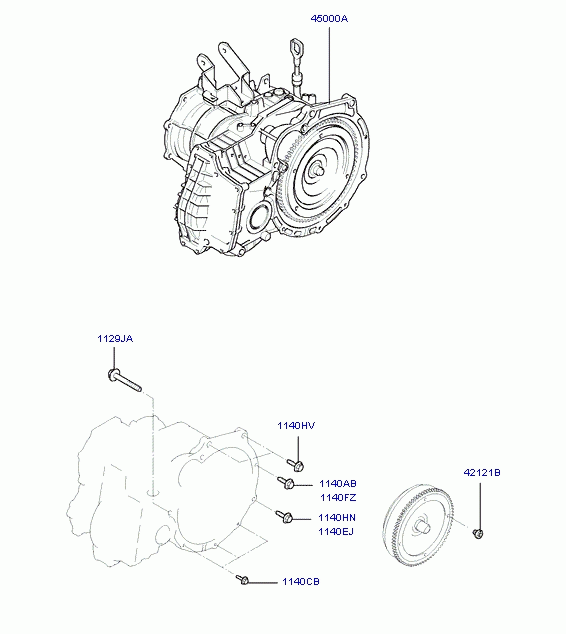 45000A

1129JA

1140HV

1140AB
1140FZ

1140HN
1140EJ

1140CB

42121B